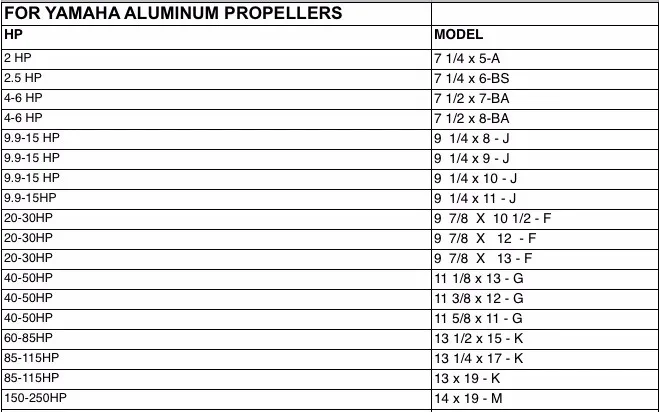 | FOR YAMAHA ALUMINUM PROPELLERS | |
|---|---|
| HP | MODEL |
| 2 HP | 7 1/4 x 5-A |
| 2.5 HP | 7 1/4 x 6-BS |
| 4-6 HP | 7 1/2 x 7-BA |
| 4-6 HP | 7 1/2 x 8-BA |
| 9.9-15 HP | 9 1/4 x 8 - J |
| 9.9-15 HP | 9 1/4 x 9 - J |
| 9.9-15 HP | 9 1/4 x 10 - J |
| 9.9-15HP | 9 1/4 x 11 - J |
| 20-30HP | 9 7/8 X 10 1/2 - F |
| 20-30HP | 9 7/8 X 12 - F |
| 20-30HP | 9 7/8 X 13 - F |
| 40-50HP | 11 1/8 x 13 - G |
| 40-50HP | 11 3/8 x 12 - G |
| 40-50HP | 11 5/8 x 11 - G |
| 60-85HP | 13 1/2 x 15 - K |
| 85-115HP | 13 1/4 x 17 - K |
| 85-115HP | 13 x 19 - K |
| 150-250HP | 14 x 19 - M |